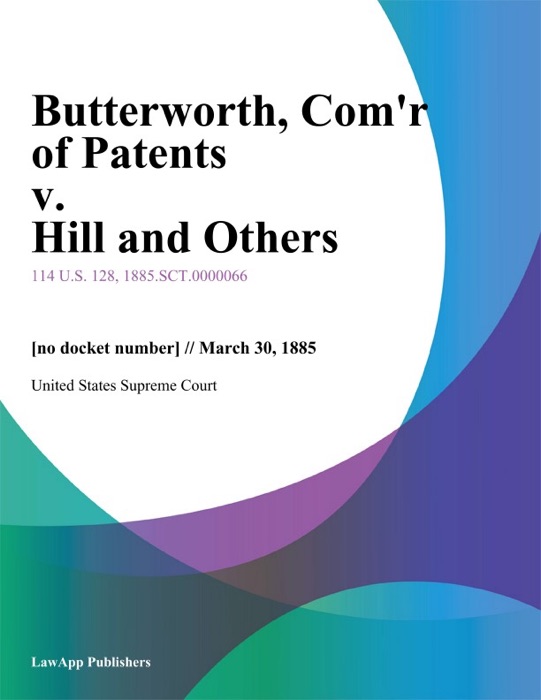 Butterworth, Com'r of Patents v. Hill and Others

114 U.S. 128, 1885.SCT.0000066

[no docket number] // March 30, 1885

United States Supreme Court

LawApp Publishers